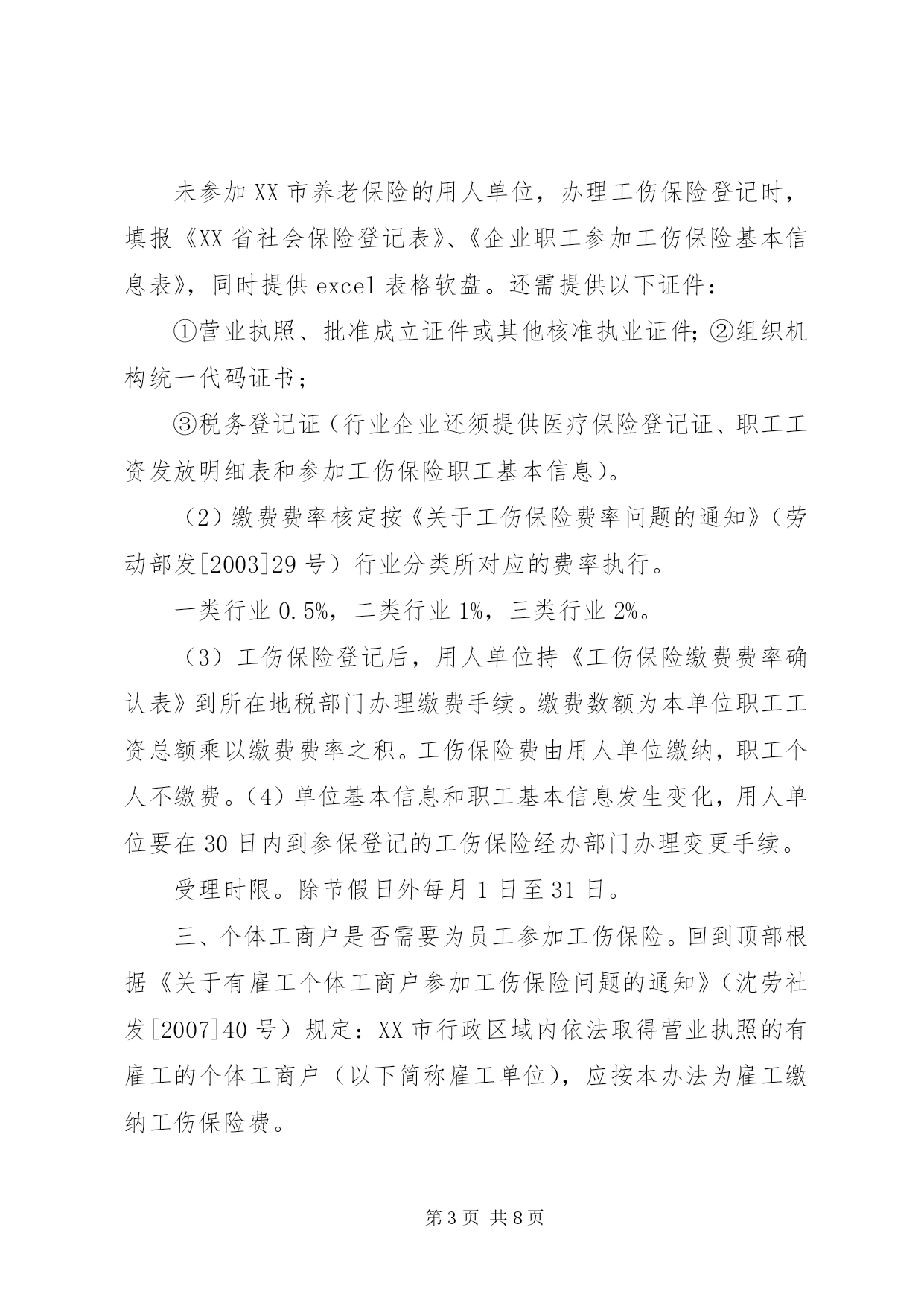 未参加XX市养老保险的用人单位，办理工伤保险登记时，填报《XX省社会保险登记表》、《企业职工参加工伤保险基本信息表》，同时提供excel表格软盘。还需提供以下证件：

①营业执照、批准成立证件或其他核准执业证件；②组织机构统一代码证书；

③税务登记证（行业企业还须提供医疗保险登记证、职工工资发放明细表和参加工伤保险职工基本信息）。

（2）缴费费率核定按《关于工伤保险费率问题的通知》（劳动部发[2003]29号）行业分类所对应的费率执行。

一类行业0.5%，二类行业1%，三类行业2%。

（3）工伤保险登记后，用人单位持《工伤保险缴费费率确认表》到所在地税部门办理缴费手续。缴费数额为本单位职工工资总额乘以缴费费率之积。工伤保险费由用人单位缴纳，职工个人不缴费。（4）单位基本信息和职工基本信息发生变化，用人单位要在30日内到参保登记的工伤保险经办部门办理变更手续。

受理时限。除节假日外每月1日至31日。

三、个体工商户是否需要为员工参加工伤保险。回到顶部根据《关于有雇工个体工商户参加工伤保险问题的通知》（沈劳社发[2007]40号）规定：XX市行政区域内依法取得营业执照的有雇工的个体工商户（以下简称雇工单位），应按本办法为雇工缴纳工伤保险费。

第3页 共8页